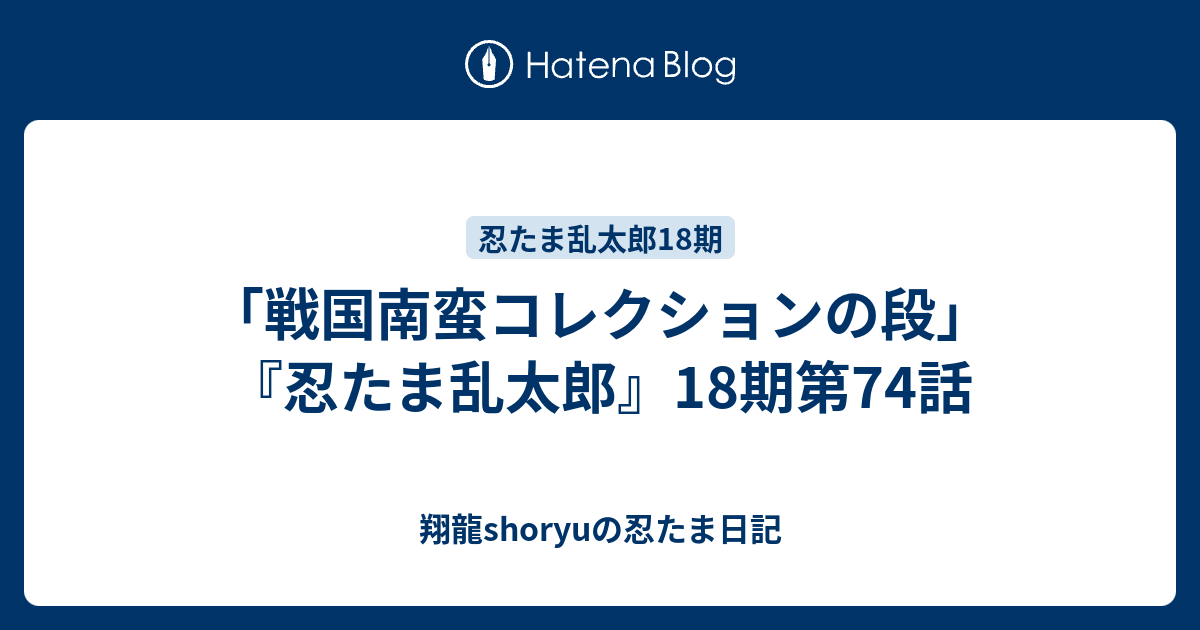 Hatena Blog

忍たま乱太郎18期

「戦国南蛮コレクションの段」『忍たま乱太郎』18期第74話

翔龍shoryuの忍たま日記